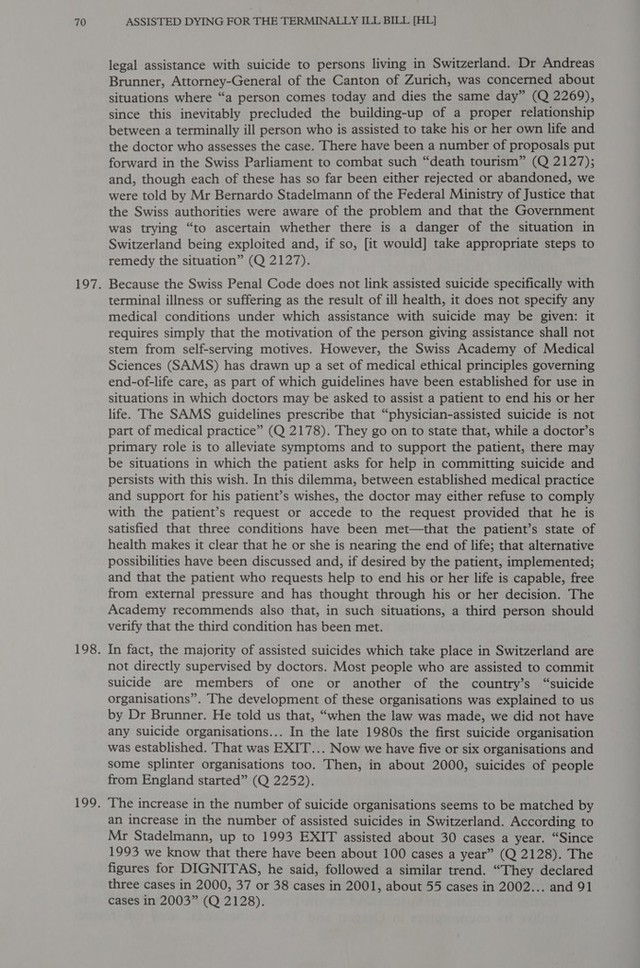 70 ASSISTED DYING FOR THE TERMINALLY ILL BILL [HL]

legal assistance with suicide to persons living in Switzerland. Dr Andreas Brunner, Attorney-General of the Canton of Zurich, was concerned about situations where “a person comes today and dies the same day” (Q 2269), since this inevitably precluded the building-up of a proper relationship between a terminally ill person who is assisted to take his or her own life and the doctor who assesses the case. There have been a number of proposals put forward in the Swiss Parliament to combat such “death tourism” (Q 2127); and, though each of these has so far been either rejected or abandoned, we were told by Mr Bernardo Stadelmann of the Federal Ministry of Justice that the Swiss authorities were aware of the problem and that the Government was trying “to ascertain whether there is a danger of the situation in Switzerland being exploited and, if so, [it would] take appropriate steps to remedy the situation” (Q 2127).

197. Because the Swiss Penal Code does not link assisted suicide specifically with terminal illness or suffering as the result of ill health, it does not specify any medical conditions under which assistance with suicide may be given: it requires simply that the motivation of the person giving assistance shall not stem from self-serving motives. However, the Swiss Academy of Medical Sciences (SAMS) has drawn up a set of medical ethical principles governing end-of-life care, as part of which guidelines have been established for use in situations in which doctors may be asked to assist a patient to end his or her life. The SAMS guidelines prescribe that “physician-assisted suicide is not part of medical practice” (Q 2178). They go on to state that, while a doctor’s primary role is to alleviate symptoms and to support the patient, there may be situations in which the patient asks for help in committing suicide and persists with this wish. In this dilemma, between established medical practice and support for his patient’s wishes, the doctor may either refuse to comply with the patient’s request or accede to the request provided that he is satisfied that three conditions have been met—that the patient’s state of health makes it clear that he or she is nearing the end of life; that alternative possibilities have been discussed and, if desired by the patient, implemented; and that the patient who requests help to end his or her life is capable, free from external pressure and has thought through his or her decision. The Academy recommends also that, in such situations, a third person should verify that the third condition has been met.

198. In fact, the majority of assisted suicides which take place in Switzerland are not directly supervised by doctors. Most people who are assisted to commit suicide are members of one or another of the country’s “suicide organisations”. The development of these organisations was explained to us by Dr Brunner. He told us that, “when the law was made, we did not have any suicide organisations... In the late 1980s the first suicide organisation was established. That was EXIT... Now we have five or six organisations and some splinter organisations too. Then, in about 2000, suicides of people from England started” (Q 2252).

199. The increase in the number of suicide organisations seems to be matched by an increase in the number of assisted suicides in Switzerland. According to Mr Stadelmann, up to 1993 EXIT assisted about 30 cases a year. “Since 1993 we know that there have been about 100 cases a year” (Q 2128). The figures for DIGNITAS, he said, followed a similar trend. “They declared three cases in 2000, 37 or 38 cases in 2001, about 55 cases in 2002... and 91 cases in 2003” (Q 2128).